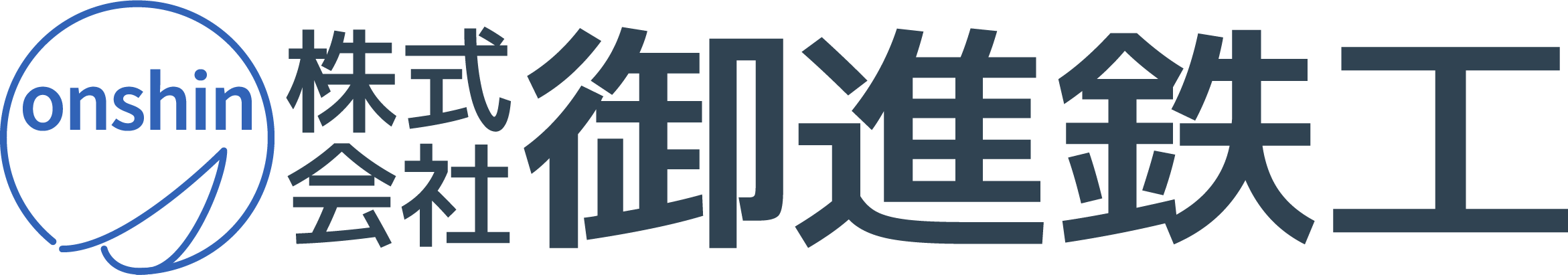 onshin
株式会社 御進鉄工